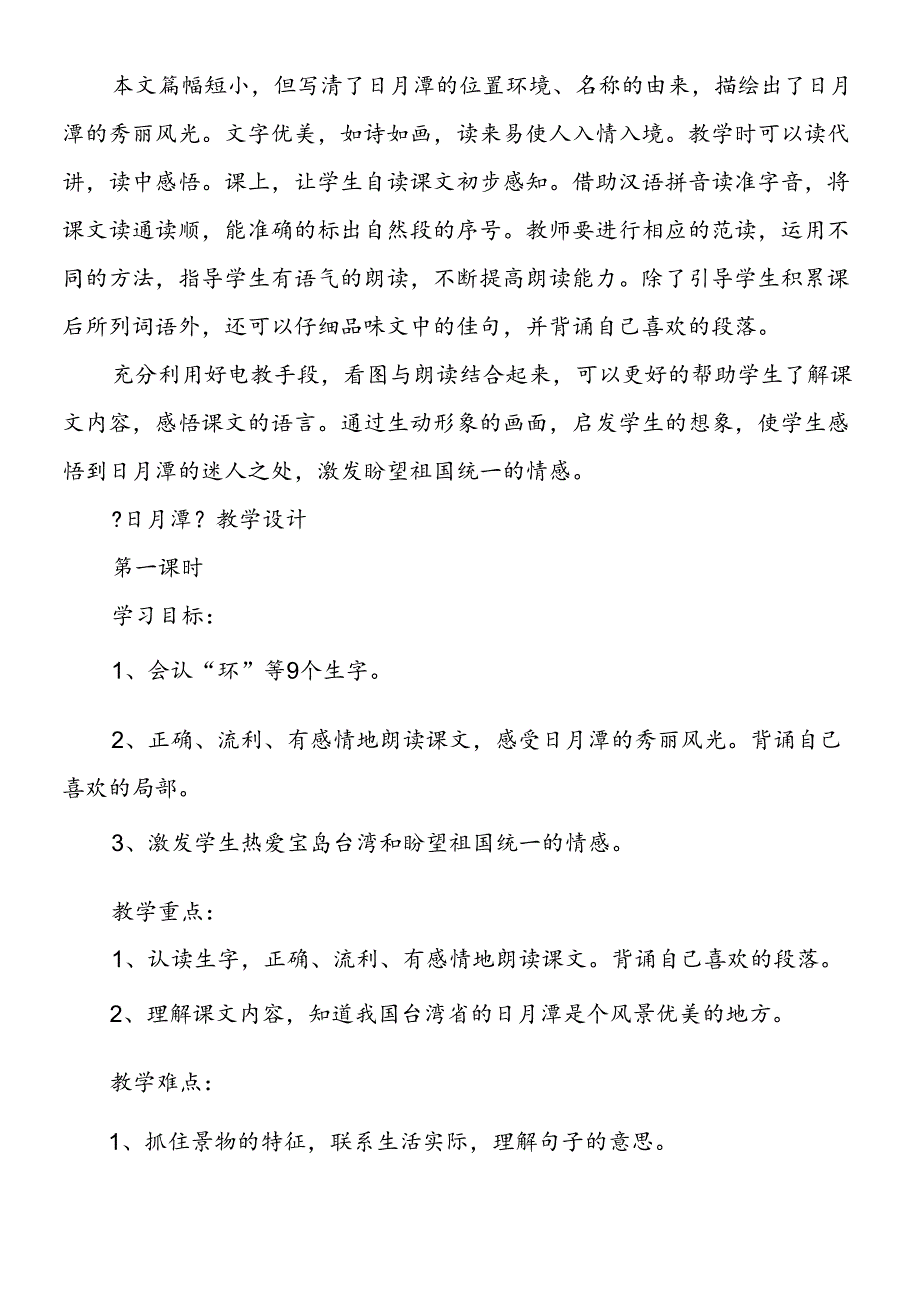 本文篇幅短小，但写清了日月潭的位置环境、名称的由来，描绘出了日月潭的秀丽风光。文字优美，如诗如画，读来易使人入情入境。教学时可以读代讲，读中感悟。课上，让学生自读课文初步感知。借助汉语拼音读准字音，将课文读通读顺，能准确的标出自然段的序号。教师要进行相应的范读，运用不同的方法，指导学生有语气的朗读，不断提高朗读能力。除了引导学生积累课后所列词语外，还可以仔细品味文中的佳句，并背诵自己喜欢的段落。

充分利用好电教手段，看图与朗读结合起来，可以更好的帮助学生了解课文内容，感悟课文的语言。通过生动形象的画面，启发学生的想象，使学生感悟到日月潭的迷人之处，激发盼望祖国统一的情感。

?日月潭？教学设计

第一课时

学习目标：

1、会认“环”等9个生字。

2、正确、流利、有感情地朗读课文，感受日月潭的秀丽风光。背诵自己喜欢的局部。

3、激发学生热爱宝岛台湾和盼望祖国统一的情感。

教学重点：

1、认读生字，正确、流利、有感情地朗读课文。背诵自己喜欢的段落。

2、理解课文内容，知道我国台湾省的日月潭是个风景优美的地方。

教学难点：

1、抓住景物的特征，联系生活实际，理解句子的意思。